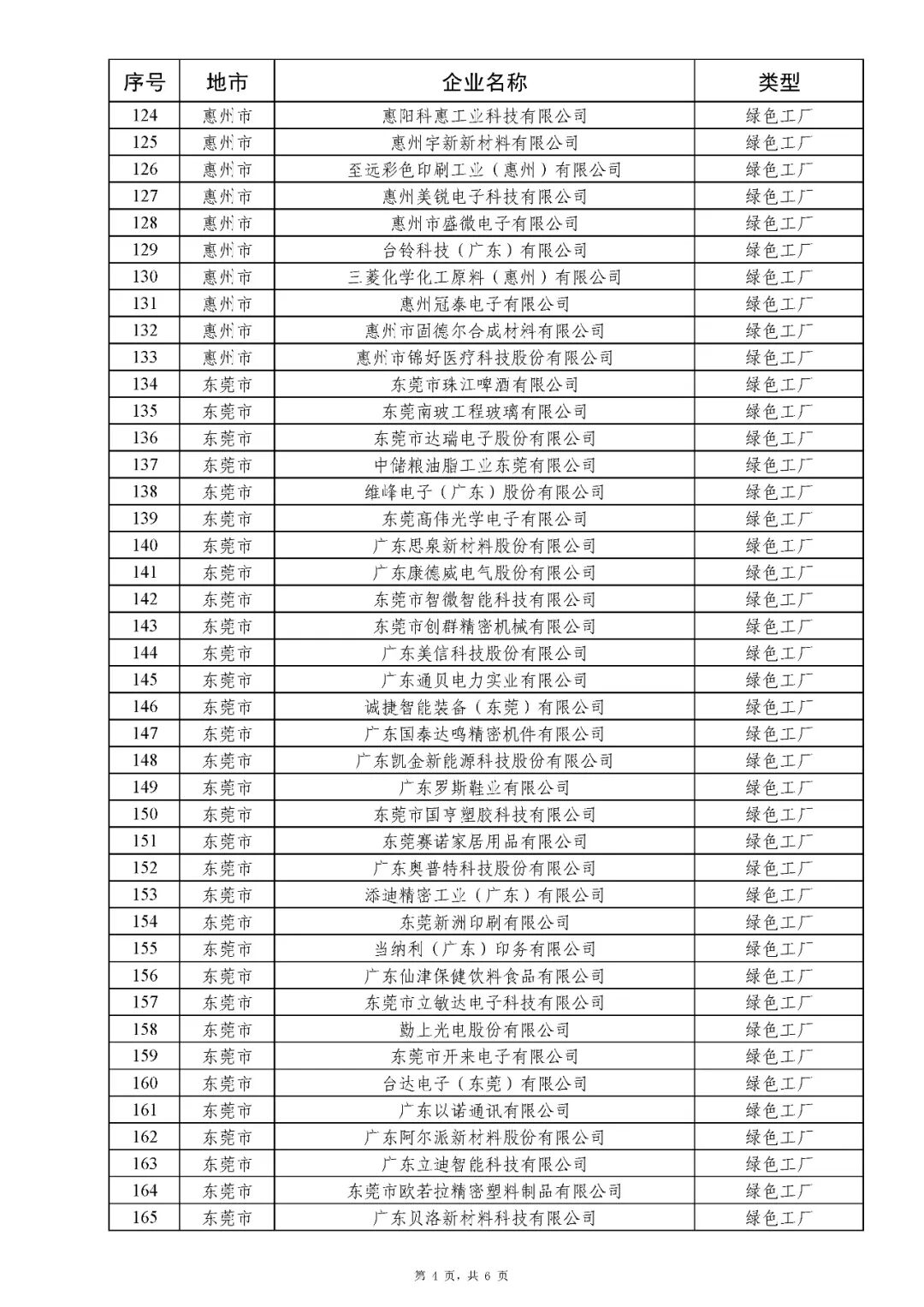 | 序号 | 地市 | 企业名称 | 类型 |
|---|---|---|---|
| 124 | 惠州市 | 惠阳科惠工业科技有限公司 | 绿色工厂 |
| 125 | 惠州市 | 惠州宇新新材料有限公司 | 绿色工厂 |
| 126 | 惠州市 | 至远彩色印刷工业（惠州）有限公司 | 绿色工厂 |
| 127 | 惠州市 | 惠州美锐电子科技有限公司 | 绿色工厂 |
| 128 | 惠州市 | 惠州市盛微电子有限公司 | 绿色工厂 |
| 129 | 惠州市 | 台铃科技（广东）有限公司 | 绿色工厂 |
| 130 | 惠州市 | 三菱化学化工原料（惠州）有限公司 | 绿色工厂 |
| 131 | 惠州市 | 惠州冠泰电子有限公司 | 绿色工厂 |
| 132 | 惠州市 | 惠州市固德尔合成材料有限公司 | 绿色工厂 |
| 133 | 惠州市 | 惠州市锦好医疗科技股份有限公司 | 绿色工厂 |
| 134 | 东莞市 | 东莞市珠江啤酒有限公司 | 绿色工厂 |
| 135 | 东莞市 | 东莞南玻工程玻璃有限公司 | 绿色工厂 |
| 136 | 东莞市 | 东莞市达瑞电子股份有限公司 | 绿色工厂 |
| 137 | 东莞市 | 中储粮油脂工业东莞有限公司 | 绿色工厂 |
| 138 | 东莞市 | 维峰电子（广东）股份有限公司 | 绿色工厂 |
| 139 | 东莞市 | 东莞高伟光学电子有限公司 | 绿色工厂 |
| 140 | 东莞市 | 广东思泉新材料股份有限公司 | 绿色工厂 |
| 141 | 东莞市 | 广东康德威电气股份有限公司 | 绿色工厂 |
| 142 | 东莞市 | 东莞市智微智能科技有限公司 | 绿色工厂 |
| 143 | 东莞市 | 东莞市创群精密机械有限公司 | 绿色工厂 |
| 144 | 东莞市 | 广东美信科技股份有限公司 | 绿色工厂 |
| 145 | 东莞市 | 广东通贝电力实业有限公司 | 绿色工厂 |
| 146 | 东莞市 | 诚捷智能装备（东莞）有限公司 | 绿色工厂 |
| 147 | 东莞市 | 广东国泰达鸣精密机件有限公司 | 绿色工厂 |
| 148 | 东莞市 | 广东凯金新能源科技股份有限公司 | 绿色工厂 |
| 149 | 东莞市 | 广东罗斯鞋业有限公司 | 绿色工厂 |
| 150 | 东莞市 | 东莞市国亨塑胶科技有限公司 | 绿色工厂 |
| 151 | 东莞市 | 东莞赛诺家居用品有限公司 | 绿色工厂 |
| 152 | 东莞市 | 广东奥普特科技股份有限公司 | 绿色工厂 |
| 153 | 东莞市 | 添迪精密工业（广东）有限公司 | 绿色工厂 |
| 154 | 东莞市 | 东莞新洲印刷有限公司 | 绿色工厂 |
| 155 | 东莞市 | 当纳利（广东）印务有限公司 | 绿色工厂 |
| 156 | 东莞市 | 广东仙津保健饮料食品有限公司 | 绿色工厂 |
| 157 | 东莞市 | 东莞市立敏达电子科技有限公司 | 绿色工厂 |
| 158 | 东莞市 | 勤上光电股份有限公司 | 绿色工厂 |
| 159 | 东莞市 | 东莞市开来电子有限公司 | 绿色工厂 |
| 160 | 东莞市 | 台达电子（东莞）有限公司 | 绿色工厂 |
| 161 | 东莞市 | 广东以诺通讯有限公司 | 绿色工厂 |
| 162 | 东莞市 | 广东阿尔派新材料股份有限公司 | 绿色工厂 |
| 163 | 东莞市 | 广东立迪智能科技有限公司 | 绿色工厂 |
| 164 | 东莞市 | 东莞市欧若拉精密塑料制品有限公司 | 绿色工厂 |
| 165 | 东莞市 | 广东贝洛新材料科技有限公司 | 绿色工厂 |

第 4 页，共 6 页